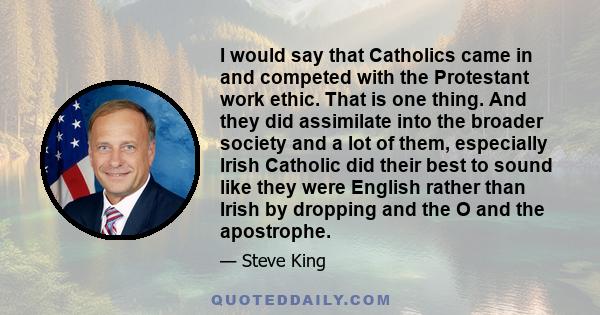 I would say that Catholics came in and competed with the Protestant work ethic. That is one thing. And they did assimilate into the broader society and a lot of them, especially Irish Catholic did their best to sound like they were English rather than Irish by dropping and the O and the apostrophe.

— Steve King

QUOTEDDAILY.COM